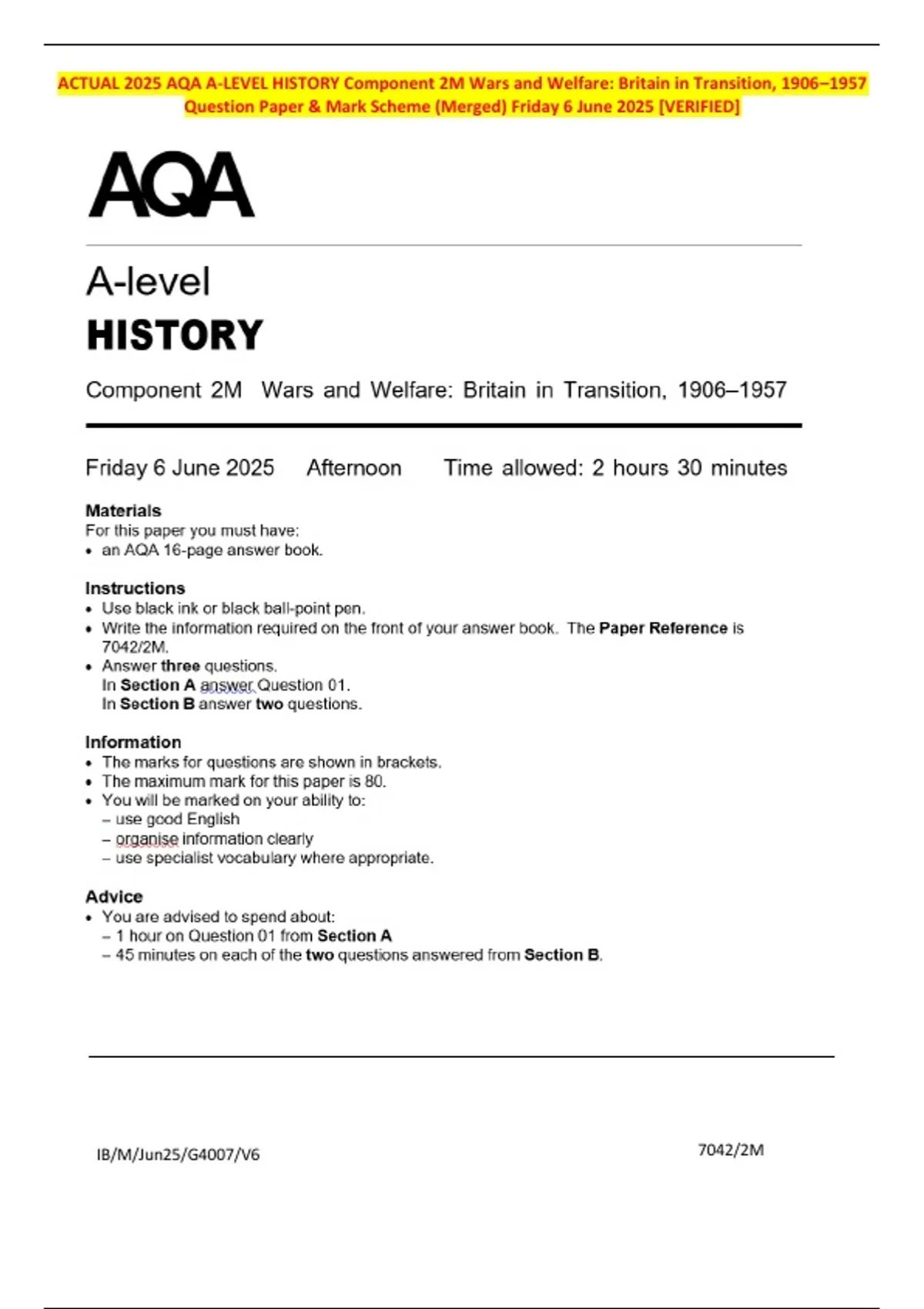 ACTUAL 2025 AQA A-LEVEL HISTORY Component 2M Wars and Welfare: Britain in Transition, 1906–1957 Question Paper & Mark Scheme (Merged) Friday 6 June 2025 [VERIFIED]

AQA

A-level
HISTORY

Component 2M Wars and Welfare: Britain in Transition, 1906–1957

Friday 6 June 2025 Afternoon Time allowed: 2 hours 30 minutes

Materials
For this paper you must have:
• an AQA 16-page answer book.

Instructions
• Use black ink or black ball-point pen.
• Write the information required on the front of your answer book. The Paper Reference is 7042/2M.
• Answer three questions.
In Section A answer Question 01.
In Section B answer two questions.

Information
• The marks for questions are shown in brackets.
• The maximum mark for this paper is 80.
• You will be marked on your ability to:
– use good English
– organise information clearly
– use specialist vocabulary where appropriate.

Advice
• You are advised to spend about:
– 1 hour on Question 01 from Section A
– 45 minutes on each of the two questions answered from Section B.

IB/M/Jun25/G4007/V6

7042/2M